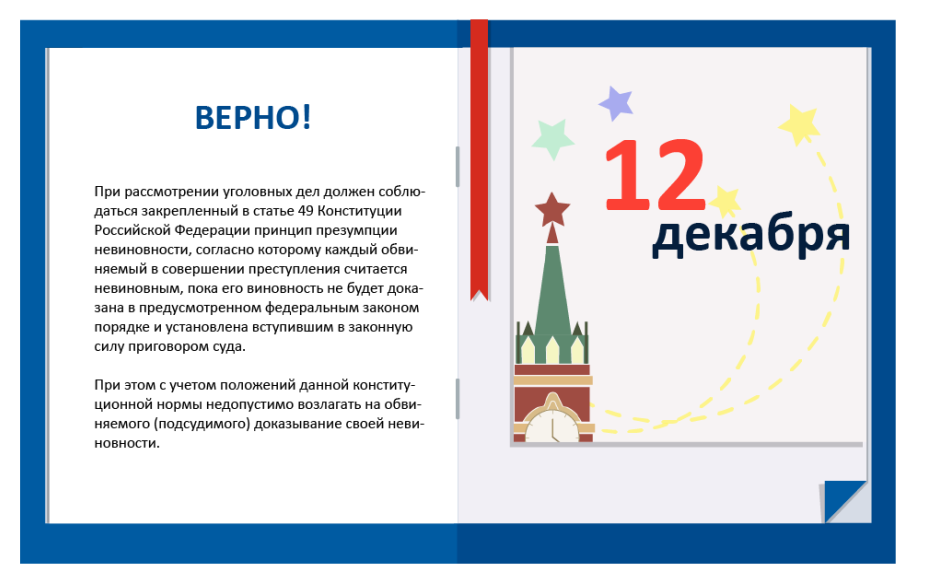 ВЕРНО!

При рассмотрении уголовных дел должен соблюдаться закрепленный в статье 49 Конституции Российской Федерации принцип презумпции невиновности, согласно которому каждый обвиняемый в совершении преступления считается невиновным, пока его виновность не будет доказана в предусмотренном федеральным законом порядке и установлена вступившим в законную силу приговором суда.

При этом с учетом положений данной конституционной нормы недопустимо возлагать на обвиняемого (подсудимого) доказывание своей невиновности.

12
декабря